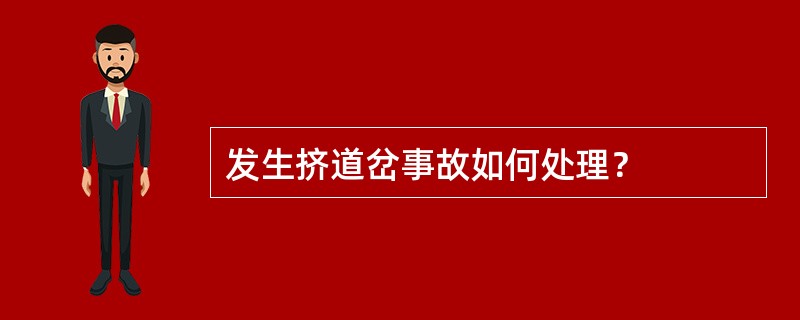 发生挤道岔事故如何处理？